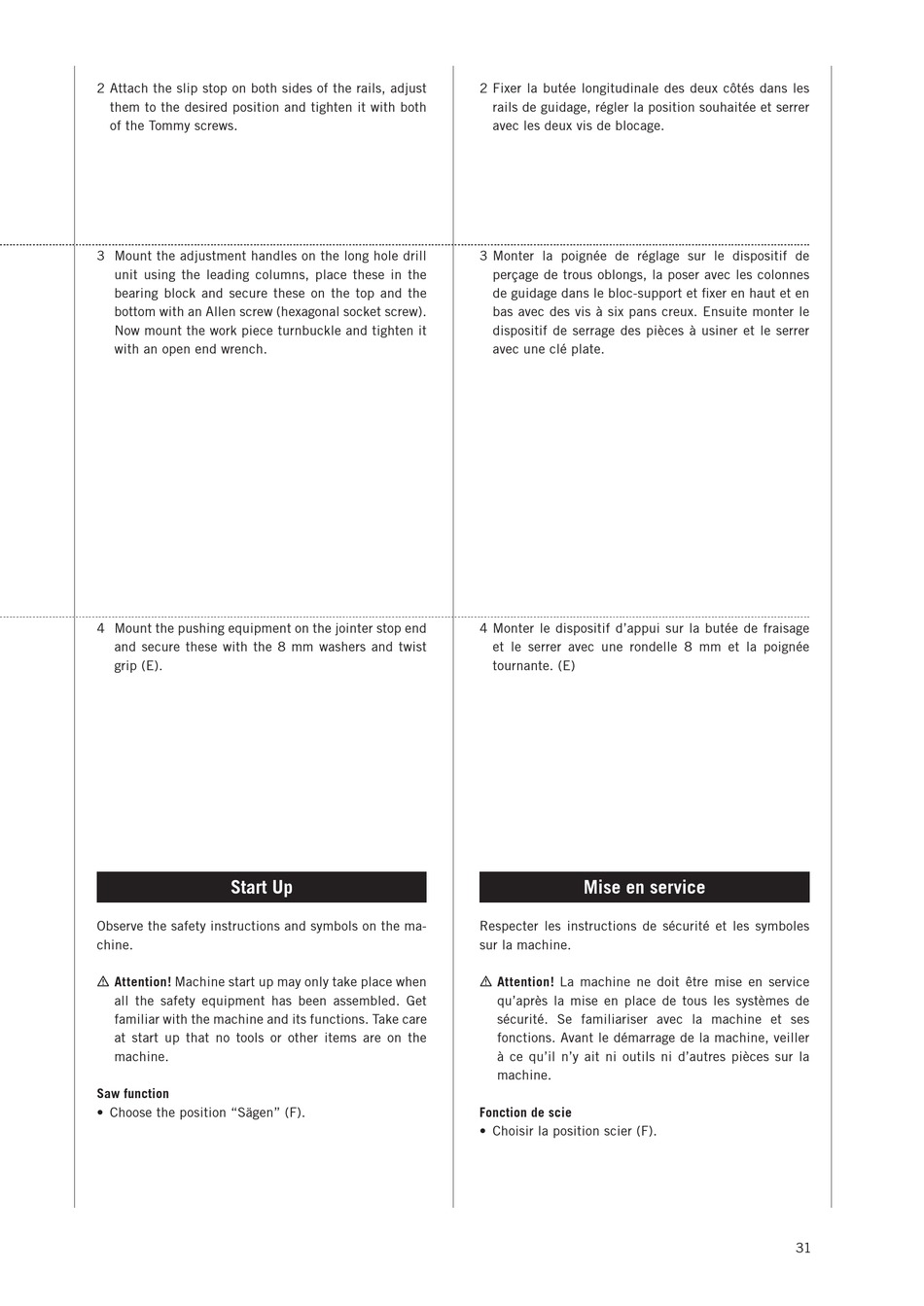 2 Attach the slip stop on both sides of the rails, adjust them to the desired position and tighten it with both of the Tommy screws.

3 Mount the adjustment handles on the long hole drill unit using the leading columns, place these in the bearing block and secure these on the top and the bottom with an Allen screw (hexagonal socket screw). Now mount the work piece turnbuckle and tighten it with an open end wrench.

4 Mount the pushing equipment on the jointer stop end and secure these with the 8 mm washers and twist grip (E).

Start Up

Observe the safety instructions and symbols on the machine.

⚠ Attention! Machine start up may only take place when all the safety equipment has been assembled. Get familiar with the machine and its functions. Take care at start up that no tools or other items are on the machine.

Saw function
• Choose the position “Sägen” (F).

2 Fixer la butée longitudinale des deux côtés dans les rails de guidage, régler la position souhaitée et serrer avec les deux vis de blocage.

3 Monter la poignée de réglage sur le dispositif de perçage de trous oblongs, la poser avec les colonnes de guidage dans le bloc-support et fixer en haut et en bas avec des vis à six pans creux. Ensuite monter le dispositif de serrage des pièces à usiner et le serrer avec une clé plate.

4 Monter le dispositif d’appui sur la butée de fraisage et le serrer avec une rondelle 8 mm et la poignée tournante. (E)

Mise en service

Respecter les instructions de sécurité et les symboles sur la machine.

⚠ Attention! La machine ne doit être mise en service qu’après la mise en place de tous les systèmes de sécurité. Se familiariser avec la machine et ses fonctions. Avant le démarrage de la machine, veiller à ce qu’il n’y ait ni outils ni d’autres pièces sur la machine.

Fonction de scie
• Choisir la position scier (F).

31